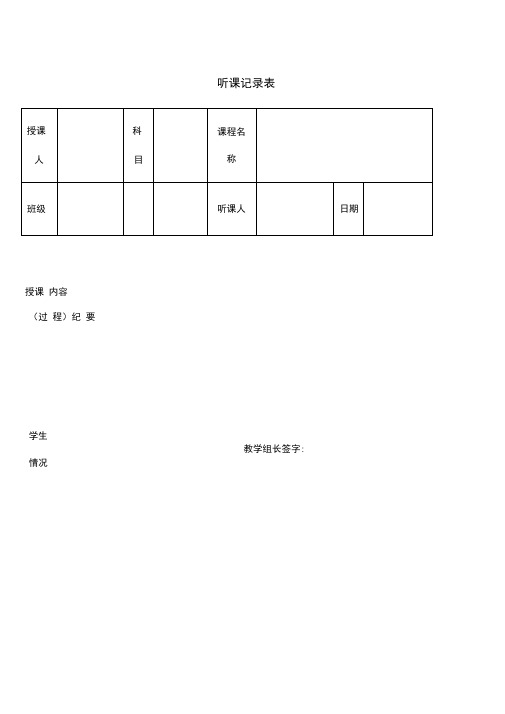 听课记录表

| 授课人 |  | 科目 |  | 课程名称 |  |  |  |
|---|---|---|---|---|---|---|---|
| 班级 |  |  |  | 听课人 |  | 日期 |  |

授课 内容

（过 程）纪 要

学生

情况

教学组长签字：